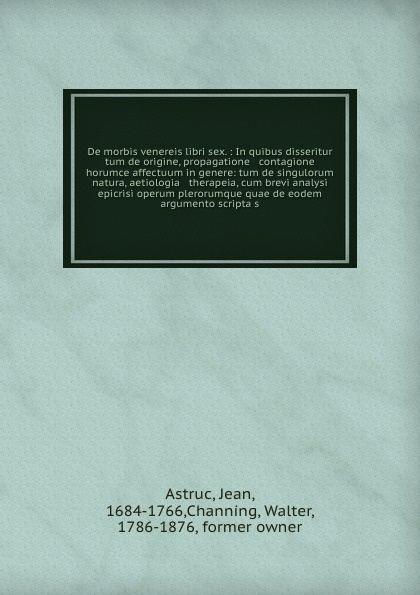 De morbis venereis libri sex. : In quibus disseritur tum de origine, propagatione contagione horumce affectuum in genere: tum de singulorum natura, aetiologia therapeia, cum brevi analysi epicrisi operum plerorumque quae de eodem argumento scripta s

Astruc, Jean, 1684-1766,Channing, Walter, 1786-1876, former owner